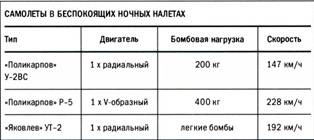 САМОЛЕТЫ В БЕСПОКОЯЩИХ НОЧНЫХ НАЛЕТАХ

| Тип | Двигатель | Бомбовая нагрузка | Скорость |
|---|---|---|---|
| «Поликарпов» У-2ВС | 1 х радиальный | 200 кг | 147 км/ч |
| «Поликарпов» Р-5 | 1 х V-образный | 400 кг | 228 км/ч |
| «Яковлев» УТ-2 | 1 х радиальный | легкие бомбы | 192 км/ч |